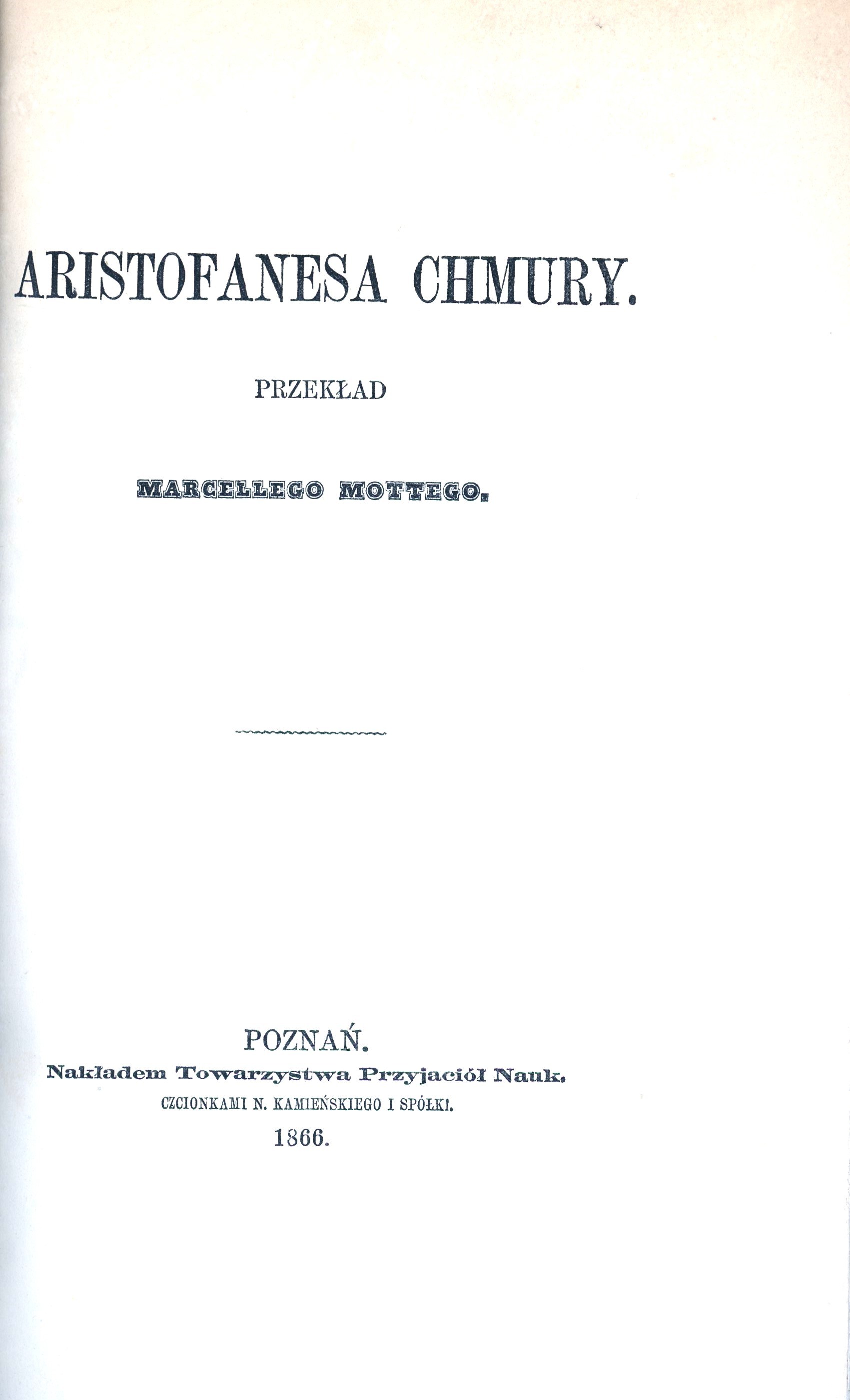 ARISTOFANESA CHMURY.

PRZEKŁAD

MARCELLEGO MOTTEGO.

POZNAŃ.
Nakładem Towarzystwa Przyjaciół Nauk.
CZCIONKAMI N. KAMIEŃSKIEGO I SPÓŁKI.
1866.